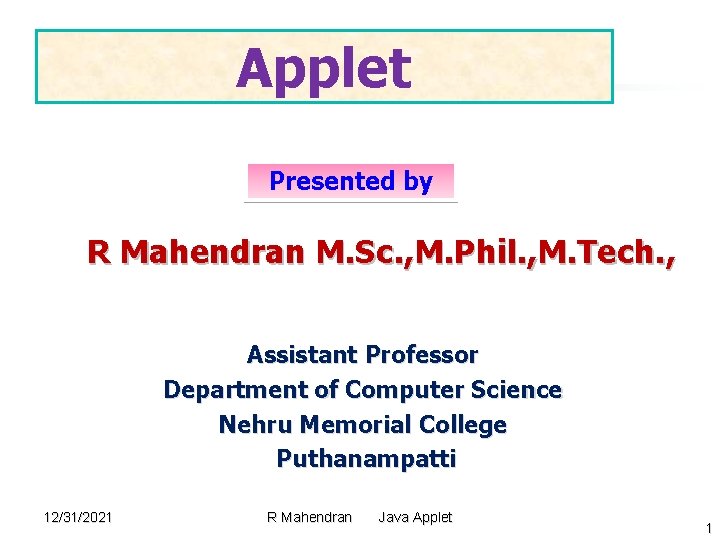 Applet

Presented by

R Mahendran M.Sc.,M.Phil.,M.Tech.,

Assistant Professor
Department of Computer Science
Nehru Memorial College
Puthanampatti

12/31/2021 R Mahendran Java Applet

1